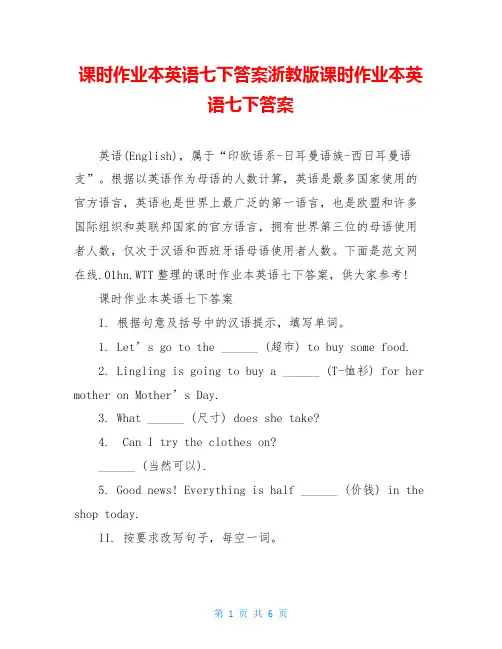 课时作业本英语七下答案浙教版课时作业本英语七下答案

英语(English)，属于“印欧语系-日耳曼语族-西日耳曼语支”。根据以英语作为母语的人数计算，英语是最多国家使用的官方语言，英语也是世界上最广泛的第一语言，也是欧盟和许多国际组织和英联邦国家的官方语言，拥有世界第三位的母语使用者人数，仅次于汉语和西班牙语母语使用者人数。下面是范文网在线.01hn.WTT 整理的课时作业本英语七下答案，供大家参考!

课时作业本英语七下答案

I. 根据句意及括号中的汉语提示，填写单词。

1. Let’s go to the ______ (超市) to buy some food.

2. Lingling is going to buy a ______ (T-恤衫) for her mother on Mother’s Day.

3. What ______ (尺寸) does she take?

4. Can I try the clothes on?

______ (当然可以).

5. Good news! Everything is half ______ (价钱) in the shop today.

II. 按要求改写句子，每空一词。

第 1 页 共 6 页